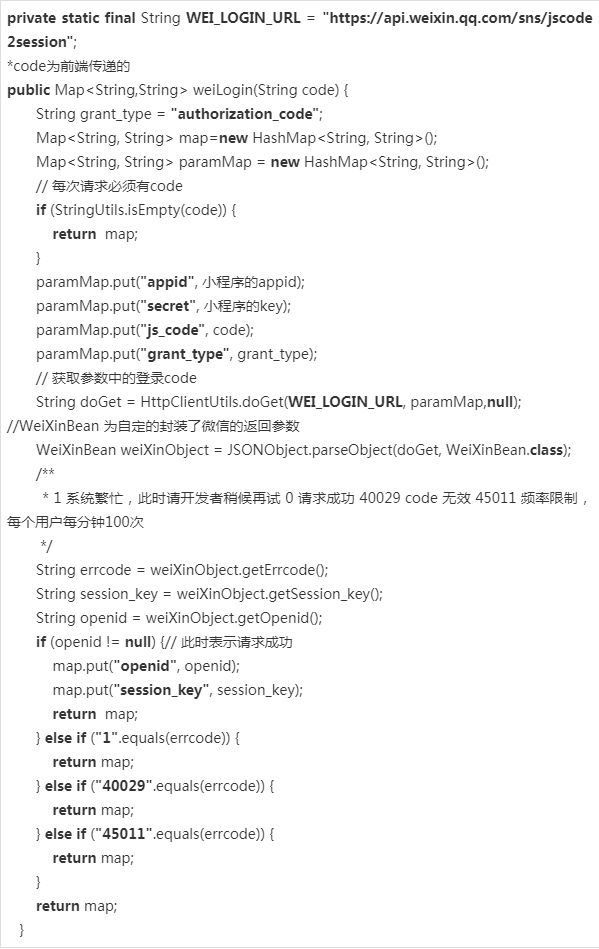 private static final String WEI_LOGIN_URL = "https://api.weixin.qq.com/sns/jscode2session";
*code为前端传递的
public Map<String,String> weiLogin(String code) {
String grant_type = "authorization_code";
Map<String, String> map=new HashMap<String, String>();
Map<String, String> paramMap = new HashMap<String, String>();
// 每次请求必须有code
if (StringUtils.isEmpty(code)) {
return map;
}
paramMap.put("appid", 小程序的appid);
paramMap.put("secret", 小程序的key);
paramMap.put("js_code", code);
paramMap.put("grant_type", grant_type);
// 获取参数中的登录code
String doGet = HttpClientUtils.doGet(WEI_LOGIN_URL, paramMap,null);
//WeiXinBean 为自定的封装了微信的返回参数
WeiXinBean weiXinObject = JSONObject.parseObject(doGet, WeiXinBean.class);
/**
* 1 系统繁忙，此时请开发者稍候再试 0 请求成功 40029 code 无效 45011 频率限制，每个用户每分钟100次
*/
String errcode = weiXinObject.getErrcode();
String session_key = weiXinObject.getSession_key();
String openid = weiXinObject.getOpenid();
if (openid != null) {// 此时表示请求成功
map.put("openid", openid);
map.put("session_key", session_key);
return map;
} else if ("1".equals(errcode)) {
return map;
} else if ("40029".equals(errcode)) {
return map;
} else if ("45011".equals(errcode)) {
return map;
}
return map;
}